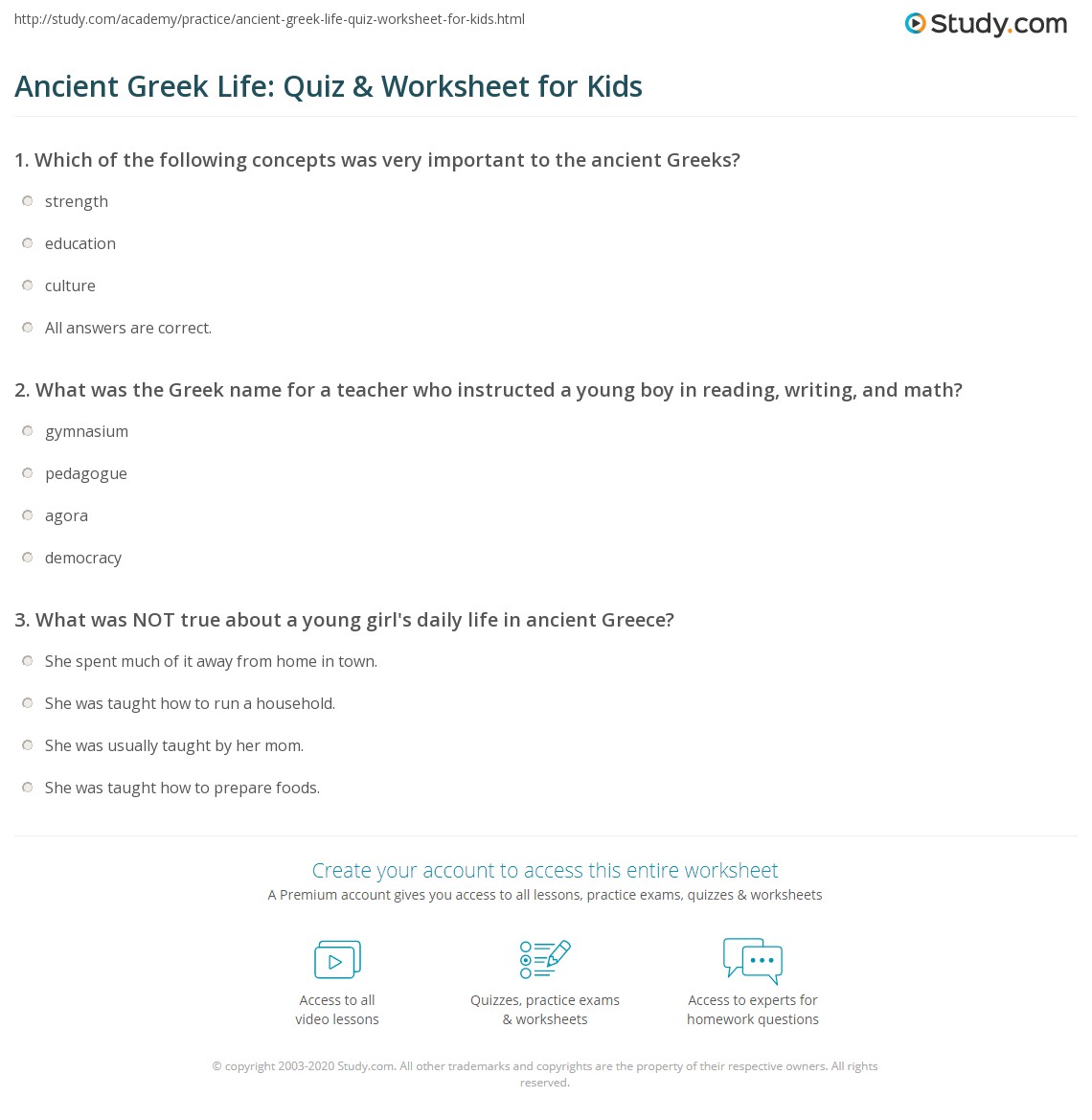 http://study.com/academy/practice/ancient-greek-life-quiz-worksheet-for-kids.html

Study.com

Ancient Greek Life: Quiz & Worksheet for Kids

1. Which of the following concepts was very important to the ancient Greeks?

strength

education

culture

All answers are correct.

2. What was the Greek name for a teacher who instructed a young boy in reading, writing, and math?

gymnasium

pedagogue

agora

democracy

3. What was NOT true about a young girl's daily life in ancient Greece?

She spent much of it away from home in town.

She was taught how to run a household.

She was usually taught by her mom.

She was taught how to prepare foods.

Create your account to access this entire worksheet

A Premium account gives you access to all lessons, practice exams, quizzes & worksheets

Access to all video lessons

Quizzes, practice exams & worksheets

Access to experts for homework questions

© copyright 2003-2020 Study.com. All other trademarks and copyrights are the property of their respective owners. All rights reserved.